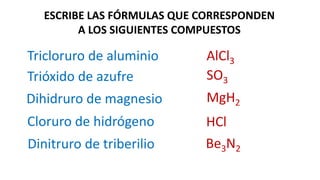 ESCRIBE LAS FÓRMULAS QUE CORRESPONDEN A LOS SIGUIENTES COMPUESTOS

Tricloruro de aluminio $AlCl_3$

Trióxido de azufre $SO_3$

Dihidruro de magnesio $MgH_2$

Cloruro de hidrógeno $HCl$

Dinitruro de triberilio $Be_3N_2$